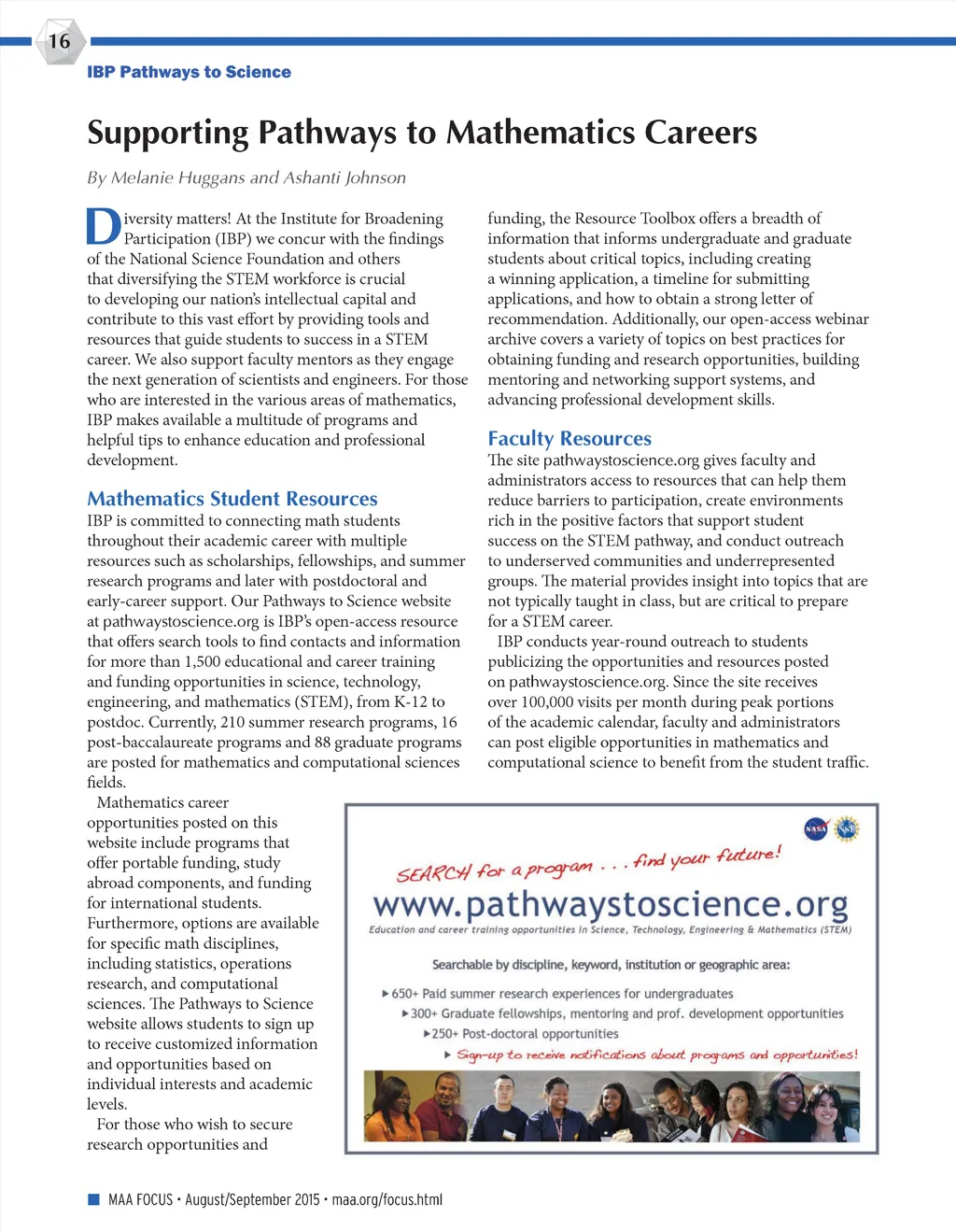 16

IBP Pathways to Science

Supporting Pathways to Mathematics Careers

By Melanie Huggans and Ashanti Johnson

Diversity matters! At the Institute for Broadening Participation (IBP) we concur with the findings of the National Science Foundation and others that diversifying the STEM workforce is crucial to developing our nation's intellectual capital and contribute to this vast effort by providing tools and resources that guide students to success in a STEM career. We also support faculty mentors as they engage the next generation of scientists and engineers. For those who are interested in the various areas of mathematics, IBP makes available a multitude of programs and helpful tips to enhance education and professional development.

Mathematics Student Resources

IBP is committed to connecting math students throughout their academic career with multiple resources such as scholarships, fellowships, and summer research programs and later with postdoctoral and early-career support. Our Pathways to Science website at pathwaystoscience.org is IBP's open-access resource that offers search tools to find contacts and information for more than 1,500 educational and career training and funding opportunities in science, technology, engineering, and mathematics (STEM), from K-12 to postdoc. Currently, 210 summer research programs, 16 post-baccalaureate programs and 88 graduate programs are posted for mathematics and computational sciences fields.

Mathematics career opportunities posted on this website include programs that offer portable funding, study abroad components, and funding for international students. Furthermore, options are available for specific math disciplines, including statistics, operations research, and computational sciences. The Pathways to Science website allows students to sign up to receive customized information and opportunities based on individual interests and academic levels.

For those who wish to secure research opportunities and funding, the Resource Toolbox offers a breadth of information that informs undergraduate and graduate students about critical topics, including creating a winning application, a timeline for submitting applications, and how to obtain a strong letter of recommendation. Additionally, our open-access webinar archive covers a variety of topics on best practices for obtaining funding and research opportunities, building mentoring and networking support systems, and advancing professional development skills.

Faculty Resources

The site pathwaystoscience.org gives faculty and administrators access to resources that can help them reduce barriers to participation, create environments rich in the positive factors that support student success on the STEM pathway, and conduct outreach to underserved communities and underrepresented groups. The material provides insight into topics that are not typically taught in class, but are critical to prepare for a STEM career.

IBP conducts year-round outreach to students publicizing the opportunities and resources posted on pathwaystoscience.org. Since the site receives over 100,000 visits per month during peak portions of the academic calendar, faculty and administrators can post eligible opportunities in mathematics and computational science to benefit from the student traffic.

NASA NSF

SEARCH for a program . . . find your future!

www.pathwaystoscience.org

Education and career training opportunities in Science, Technology, Engineering & Mathematics (STEM)

Searchable by discipline, keyword, institution or geographic area:

▸ 650+ Paid summer research experiences for undergraduates

▸ 300+ Graduate fellowships, mentoring and prof. development opportunities

▸ 250+ Post-doctoral opportunities

▸ Sign-up to receive notifications about programs and opportunities!

MAA FOCUS • August/September 2015 • maa.org/focus.html